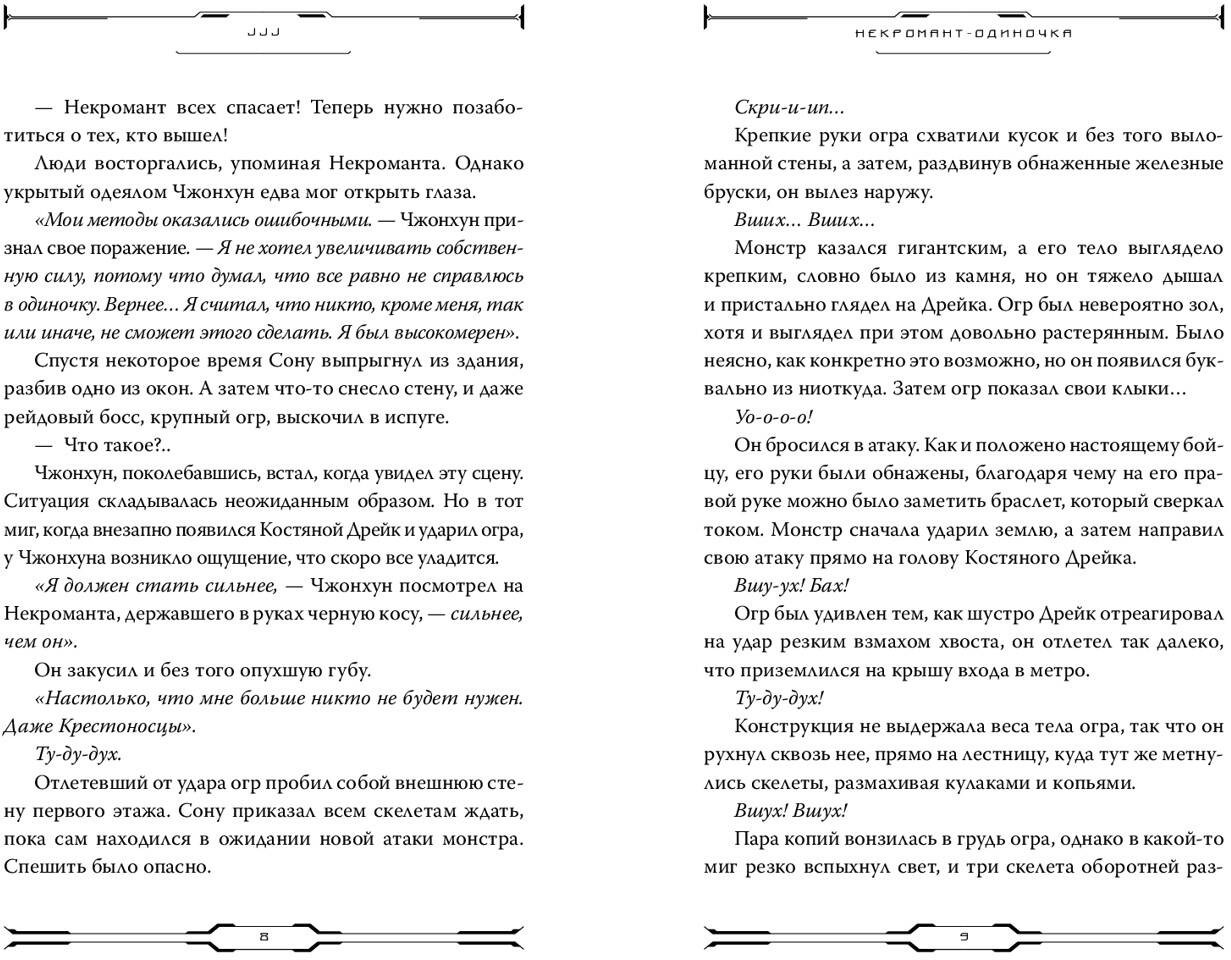 JJJ

— Некромант всех спасает! Теперь нужно позаботиться о тех, кто вышел!

Люди восторгались, упоминая Некроманта. Однако укрытый одеялом Чжонхун едва мог открыть глаза.

«Мои методы оказались ошибочными. — Чжонхун признал свое поражение. — Я не хотел увеличивать собственную силу, потому что думал, что все равно не справлюсь в одиночку. Вернее… Я считал, что никто, кроме меня, так или иначе, не сможет этого сделать. Я был высокомерен».

Спустя некоторое время Сону выпрыгнул из здания, разбив одно из окон. А затем что-то снесло стену, и даже рейдовый босс, крупный огр, выскочил в испуге.

— Что такое?..

Чжонхун, поколебавшись, встал, когда увидел эту сцену. Ситуация складывалась неожиданным образом. Но в тот миг, когда внезапно появился Костяной Дрейк и ударил огра, у Чжонхуна возникло ощущение, что скоро все уладится.

«Я должен стать сильнее, — Чжонхун посмотрел на Некроманта, державшего в руках черную косу, — сильнее, чем он».

Он закусил и без того опухшую губу.

«Настолько, что мне больше никто не будет нужен. Даже Крестоносцы».

Ту-ду-дух.

Отлетевший от удара огр пробил собой внешнюю стену первого этажа. Сону приказал всем скелетам ждать, пока сам находился в ожидании новой атаки монстра. Спешить было опасно.

8

НЕКРОМАНТ-ОДИНОЧКА

Скри-и-ип…

Крепкие руки огра схватили кусок и без того выломанной стены, а затем, раздвинув обнаженные железные бруски, он вылез наружу.

Вших… Вших…

Монстр казался гигантским, а его тело выглядело крепким, словно было из камня, но он тяжело дышал и пристально глядел на Дрейка. Огр был невероятно зол, хотя и выглядел при этом довольно растерянным. Было неясно, как конкретно это возможно, но он появился буквально из ниоткуда. Затем огр показал свои клыки…

Уо-о-о-о!

Он бросился в атаку. Как и положено настоящему бойцу, его руки были обнажены, благодаря чему на его правой руке можно было заметить браслет, который сверкал током. Монстр сначала ударил землю, а затем направил свою атаку прямо на голову Костяного Дрейка.

Вшу-ух! Бах!

Огр был удивлен тем, как шустро Дрейк отреагировал на удар резким взмахом хвоста, он отлетел так далеко, что приземлился на крышу входа в метро.

Ту-ду-дух!

Конструкция не выдержала веса тела огра, так что он рухнул сквозь нее, прямо на лестницу, куда тут же метнулись скелеты, размахивая кулаками и копьями.

Вшух! Вшух!

Пара копий вонзилась в грудь огра, однако в какой-то миг резко вспыхнул свет, и три скелета оборотней раз-

9